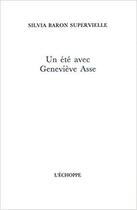 SILVIA BARON SUPERVIELLE

Un été avec
Geneviève Asse

L'ÉCHOPPE